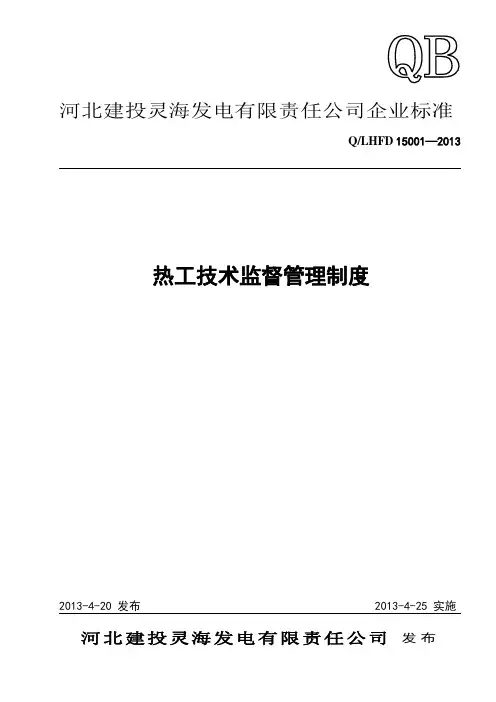 QB

河北建投灵海发电有限责任公司企业标准

Q/LHFD 15001—2013

热工技术监督管理制度

2013-4-20 发布

2013-4-25 实施

河北建投灵海发电有限责任公司 发布